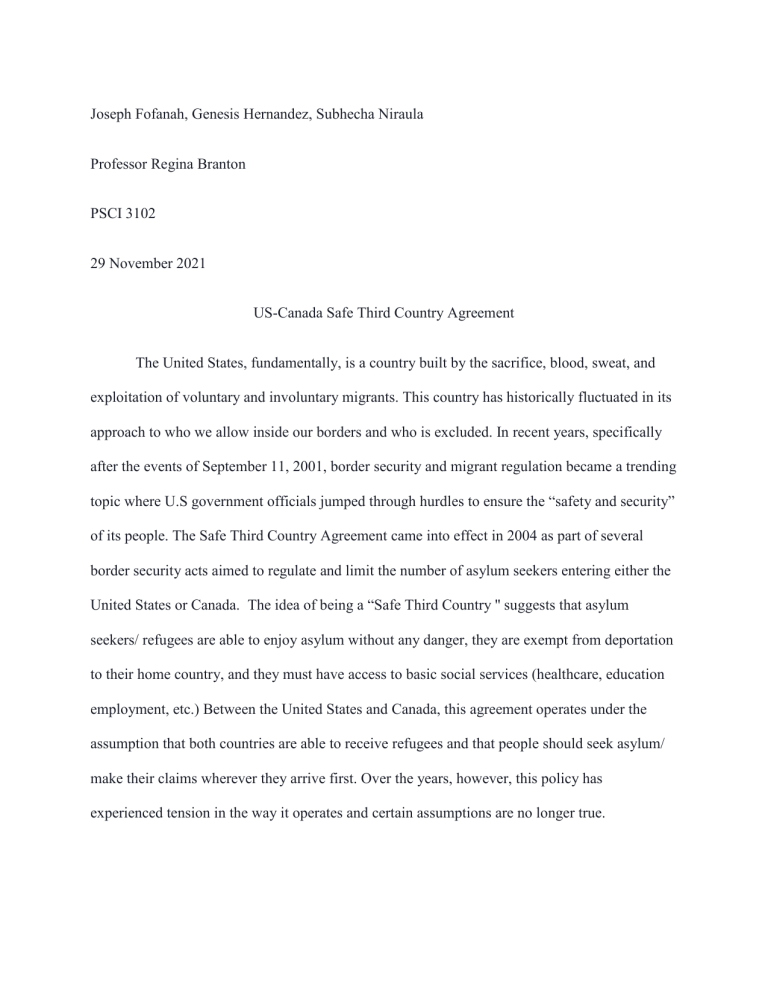 Joseph Fofanah, Genesis Hernandez, Subhecha Niraula

Professor Regina Branton

PSCI 3102

29 November 2021

US-Canada Safe Third Country Agreement

The United States, fundamentally, is a country built by the sacrifice, blood, sweat, and exploitation of voluntary and involuntary migrants. This country has historically fluctuated in its approach to who we allow inside our borders and who is excluded. In recent years, specifically after the events of September 11, 2001, border security and migrant regulation became a trending topic where U.S government officials jumped through hurdles to ensure the "safety and security" of its people. The Safe Third Country Agreement came into effect in 2004 as part of several border security acts aimed to regulate and limit the number of asylum seekers entering either the United States or Canada. The idea of being a "Safe Third Country " suggests that asylum seekers/ refugees are able to enjoy asylum without any danger, they are exempt from deportation to their home country, and they must have access to basic social services (healthcare, education employment, etc.) Between the United States and Canada, this agreement operates under the assumption that both countries are able to receive refugees and that people should seek asylum/ make their claims wherever they arrive first. Over the years, however, this policy has experienced tension in the way it operates and certain assumptions are no longer true.